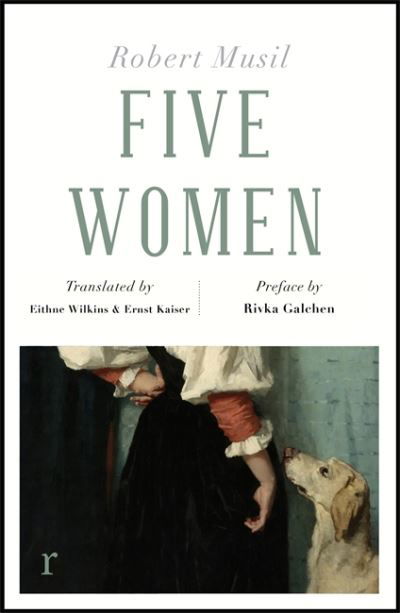 Robert Musil

FIVE WOMEN

Translated by
Eithne Wilkins & Ernst Kaiser

Preface by
Rivka Galchen

r